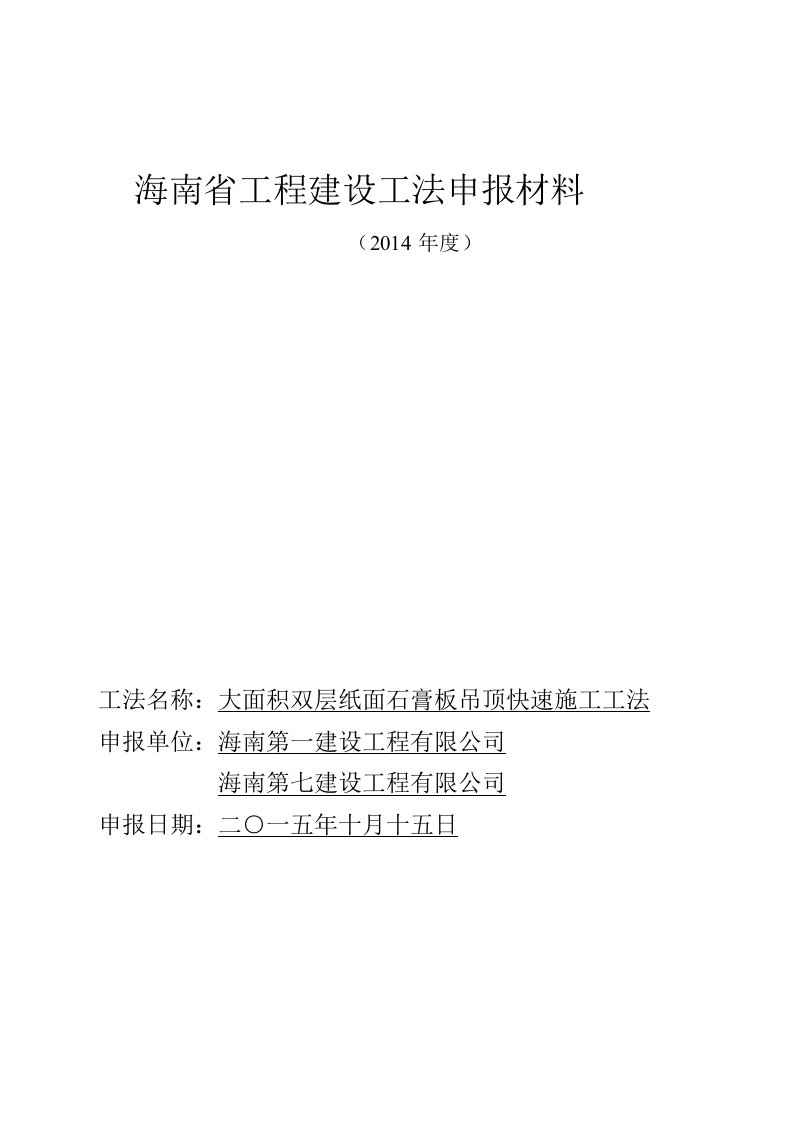 海南省工程建设工法申报材料

（2014 年度）

工法名称：大面积双层纸面石膏板吊顶快速施工工法

申报单位：海南第一建设工程有限公司

海南第七建设工程有限公司

申报日期：二〇一五年十月十五日